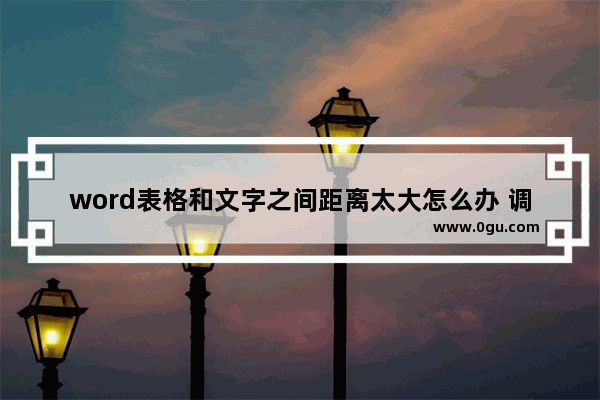 word表格和文字之间距离太大怎么办 调

www.0gu.com